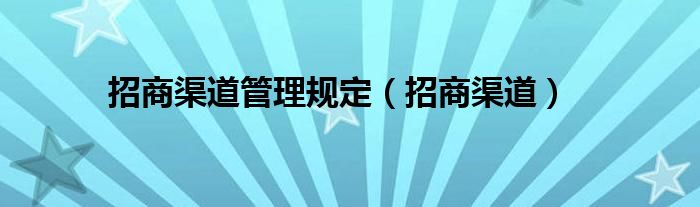 招商渠道管理规定（招商渠道）